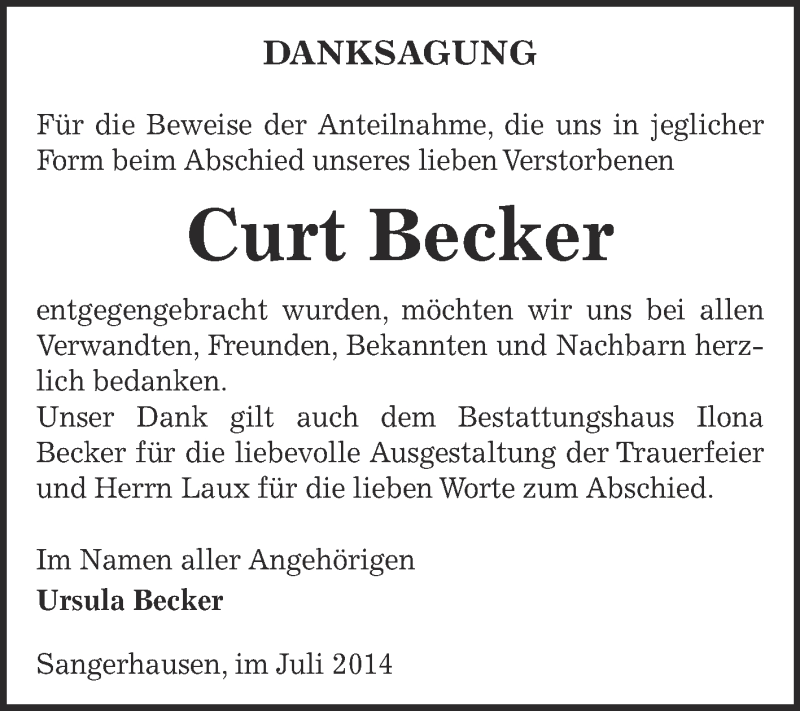 DANKSAGUNG

Für die Beweise der Anteilnahme, die uns in jeglicher Form beim Abschied unseres lieben Verstorbenen

Curt Becker

entgegengebracht wurden, möchten wir uns bei allen Verwandten, Freunden, Bekannten und Nachbarn herzlich bedanken.
Unser Dank gilt auch dem Bestattungshaus Ilona Becker für die liebevolle Ausgestaltung der Trauerfeier und Herrn Laux für die lieben Worte zum Abschied.

Im Namen aller Angehörigen
Ursula Becker

Sangerhausen, im Juli 2014